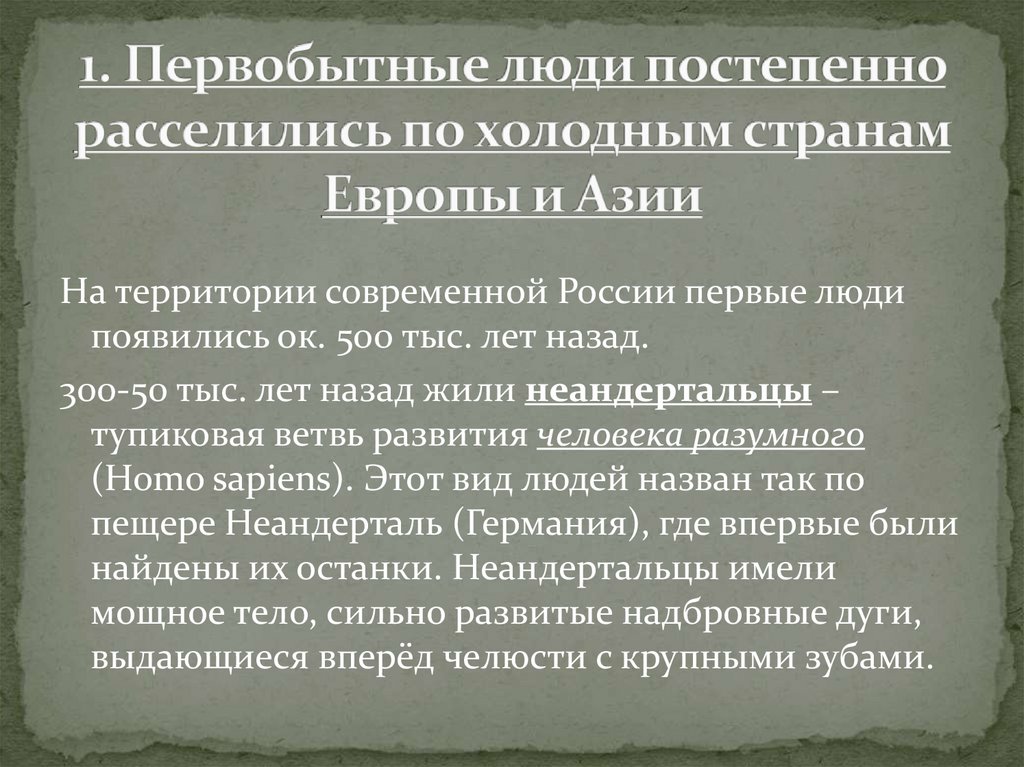 1. Первобытные люди постепенно расселились по холодным странам Европы и Азии

На территории современной России первые люди появились ок. 500 тыс. лет назад.

300-50 тыс. лет назад жили неандертальцы – тупиковая ветвь развития человека разумного (Homo sapiens). Этот вид людей назван так по пещере Неандерталь (Германия), где впервые были найдены их останки. Неандертальцы имели мощное тело, сильно развитые надбровные дуги, выдающиеся вперёд челюсти с крупными зубами.